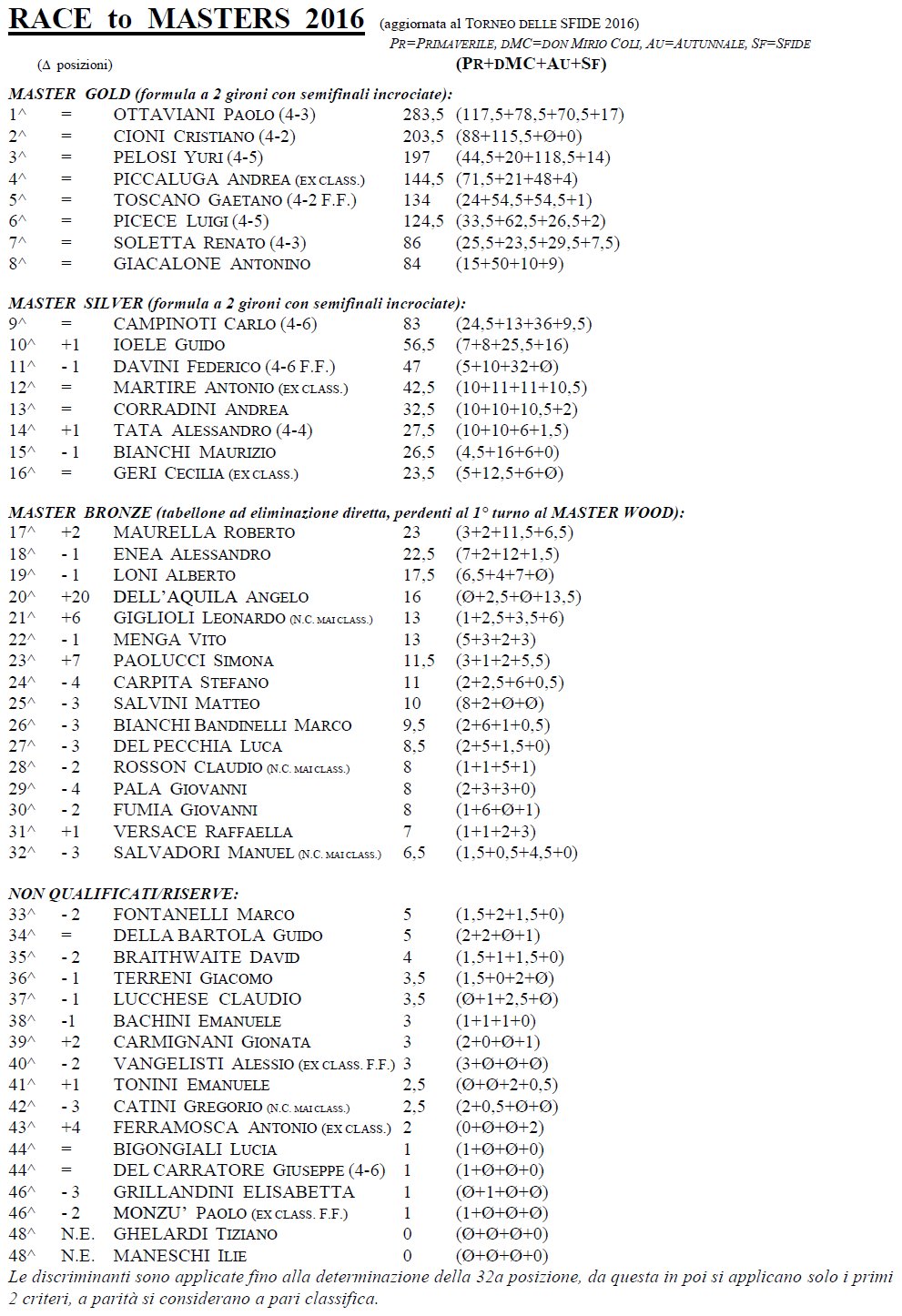 RACE to MASTERS 2016 (aggiornata al TORNEO DELLE SFIDE 2016)
PR=PRIMAVERILE, DMC=DON MIRIO COLI, AU=AUTUNNALE, SF=SFIDE
(Δ posizioni) (PR+DMC+AU+SF)

MASTER GOLD (formula a 2 gironi con semifinali incrociate):

| | | | | |
|---|---|---|---|---|
| 1^ | = | OTTAVIANI PAOLO (4-3) | 283,5 | (117,5+78,5+70,5+17) |
| 2^ | = | CIONI CRISTIANO (4-2) | 203,5 | (88+115,5+Ø+0) |
| 3^ | = | PELOSI YURI (4-5) | 197 | (44,5+20+118,5+14) |
| 4^ | = | PICCALUGA ANDREA (EX CLASS.) | 144,5 | (71,5+21+48+4) |
| 5^ | = | TOSCANO GAETANO (4-2 F.F.) | 134 | (24+54,5+54,5+1) |
| 6^ | = | PICECE LUIGI (4-5) | 124,5 | (33,5+62,5+26,5+2) |
| 7^ | = | SOLETTA RENATO (4-3) | 86 | (25,5+23,5+29,5+7,5) |
| 8^ | = | GIACALONE ANTONINO | 84 | (15+50+10+9) |

MASTER SILVER (formula a 2 gironi con semifinali incrociate):

| | | | | |
|---|---|---|---|---|
| 9^ | = | CAMPINOTI CARLO (4-6) | 83 | (24,5+13+36+9,5) |
| 10^ | +1 | IOELE GUIDO | 56,5 | (7+8+25,5+16) |
| 11^ | - 1 | DAVINI FEDERICO (4-6 F.F.) | 47 | (5+10+32+Ø) |
| 12^ | = | MARTIRE ANTONIO (EX CLASS.) | 42,5 | (10+11+11+10,5) |
| 13^ | = | CORRADINI ANDREA | 32,5 | (10+10+10,5+2) |
| 14^ | +1 | TATA ALESSANDRO (4-4) | 27,5 | (10+10+6+1,5) |
| 15^ | - 1 | BIANCHI MAURIZIO | 26,5 | (4,5+16+6+0) |
| 16^ | = | GERI CECILIA (EX CLASS.) | 23,5 | (5+12,5+6+Ø) |

MASTER BRONZE (tabellone ad eliminazione diretta, perdenti al 1° turno al MASTER WOOD):

| | | | | |
|---|---|---|---|---|
| 17^ | +2 | MAURELLA ROBERTO | 23 | (3+2+11,5+6,5) |
| 18^ | - 1 | ENEA ALESSANDRO | 22,5 | (7+2+12+1,5) |
| 19^ | - 1 | LONI ALBERTO | 17,5 | (6,5+4+7+Ø) |
| 20^ | +20 | DELL'AQUILA ANGELO | 16 | (Ø+2,5+Ø+13,5) |
| 21^ | +6 | GIGLIOLI LEONARDO (N.C. MAI CLASS.) | 13 | (1+2,5+3,5+6) |
| 22^ | - 1 | MENGA VITO | 13 | (5+3+2+3) |
| 23^ | +7 | PAOLUCCI SIMONA | 11,5 | (3+1+2+5,5) |
| 24^ | - 4 | CARPITA STEFANO | 11 | (2+2,5+6+0,5) |
| 25^ | - 3 | SALVINI MATTEO | 10 | (8+2+Ø+Ø) |
| 26^ | - 3 | BIANCHI BANDINELLI MARCO | 9,5 | (2+6+1+0,5) |
| 27^ | - 3 | DEL PECCHIA LUCA | 8,5 | (2+5+1,5+0) |
| 28^ | - 2 | ROSSON CLAUDIO (N.C. MAI CLASS.) | 8 | (1+1+5+1) |
| 29^ | - 4 | PALA GIOVANNI | 8 | (2+3+3+0) |
| 30^ | - 2 | FUMIA GIOVANNI | 8 | (1+6+Ø+1) |
| 31^ | +1 | VERSACE RAFFAELLA | 7 | (1+1+2+3) |
| 32^ | - 3 | SALVADORI MANUEL (N.C. MAI CLASS.) | 6,5 | (1,5+0,5+4,5+0) |

NON QUALIFICATI/RISERVE:

| | | | | |
|---|---|---|---|---|
| 33^ | - 2 | FONTANELLI MARCO | 5 | (1,5+2+1,5+0) |
| 34^ | = | DELLA BARTOLA GUIDO | 5 | (2+2+Ø+1) |
| 35^ | - 2 | BRAITHWAITE DAVID | 4 | (1,5+1+1,5+0) |
| 36^ | - 1 | TERRENI GIACOMO | 3,5 | (1,5+0+2+Ø) |
| 37^ | - 1 | LUCCHESE CLAUDIO | 3,5 | (Ø+1+2,5+Ø) |
| 38^ | -1 | BACHINI EMANUELE | 3 | (1+1+1+0) |
| 39^ | +2 | CARMIGNANI GIONATA | 3 | (2+0+Ø+1) |
| 40^ | - 2 | VANGELISTI ALESSIO (EX CLASS. F.F.) | 3 | (3+Ø+Ø+Ø) |
| 41^ | +1 | TONINI EMANUELE | 2,5 | (Ø+Ø+2+0,5) |
| 42^ | - 3 | CATINI GREGORIO (N.C. MAI CLASS.) | 2,5 | (2+0,5+Ø+Ø) |
| 43^ | +4 | FERRAMOSCA ANTONIO (EX CLASS.) | 2 | (0+Ø+Ø+2) |
| 44^ | = | BIGONGIALI LUCIA | 1 | (1+Ø+Ø+0) |
| 44^ | = | DEL CARRATORE GIUSEPPE (4-6) | 1 | (1+Ø+Ø+0) |
| 46^ | - 3 | GRILLANDINI ELISABETTA | 1 | (Ø+1+Ø+Ø) |
| 46^ | - 2 | MONZU' PAOLO (EX CLASS. F.F.) | 1 | (1+Ø+Ø+Ø) |
| 48^ | N.E. | GHELARDI TIZIANO | 0 | (Ø+Ø+Ø+0) |
| 48^ | N.E. | MANESCHI ILIE | 0 | (Ø+Ø+Ø+0) |

Le discriminanti sono applicate fino alla determinazione della 32a posizione, da questa in poi si applicano solo i primi 2 criteri, a parità si considerano a pari classifica.